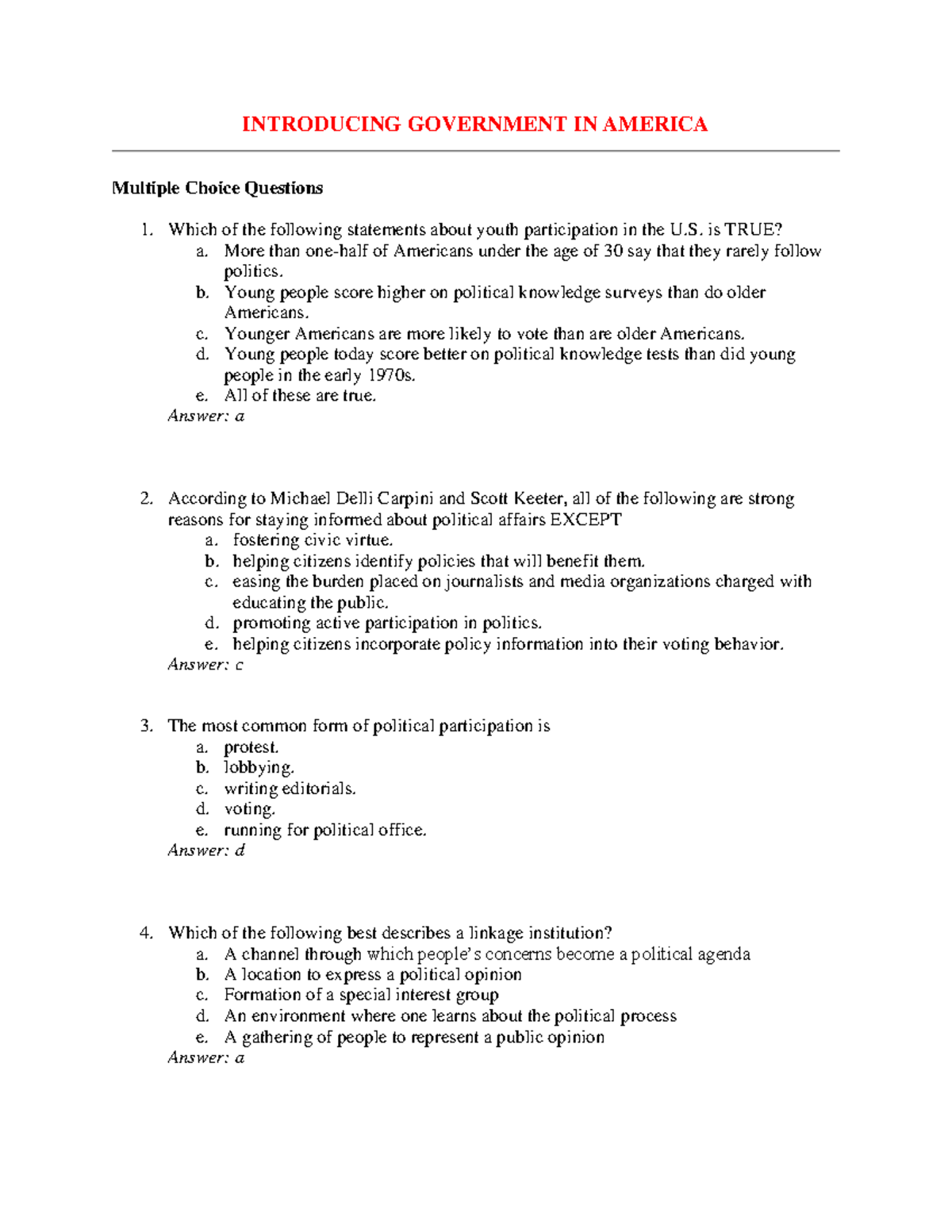 INTRODUCING GOVERNMENT IN AMERICA

Multiple Choice Questions

1. Which of the following statements about youth participation in the U.S. is TRUE?
a. More than one-half of Americans under the age of 30 say that they rarely follow politics.
b. Young people score higher on political knowledge surveys than do older Americans.
c. Younger Americans are more likely to vote than are older Americans.
d. Young people today score better on political knowledge tests than did young people in the early 1970s.
e. All of these are true.
Answer: a

2. According to Michael Delli Carpini and Scott Keeter, all of the following are strong reasons for staying informed about political affairs EXCEPT
a. fostering civic virtue.
b. helping citizens identify policies that will benefit them.
c. easing the burden placed on journalists and media organizations charged with educating the public.
d. promoting active participation in politics.
e. helping citizens incorporate policy information into their voting behavior.
Answer: c

3. The most common form of political participation is
a. protest.
b. lobbying.
c. writing editorials.
d. voting.
e. running for political office.
Answer: d

4. Which of the following best describes a linkage institution?
a. A channel through which people's concerns become a political agenda
b. A location to express a political opinion
c. Formation of a special interest group
d. An environment where one learns about the political process
e. A gathering of people to represent a public opinion
Answer: a